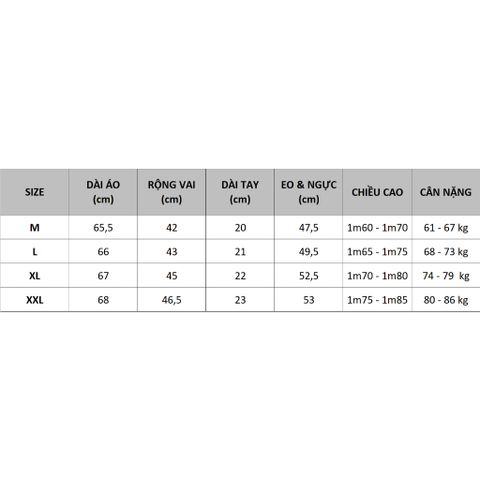 | SIZE | DÀI ÁO (cm) | RỘNG VAI (cm) | DÀI TAY (cm) | EO & NGỰC (cm) | CHIỀU CAO | CÂN NẶNG |
|---|---|---|---|---|---|---|
| M | 65,5 | 42 | 20 | 47,5 | 1m60 - 1m70 | 61 - 67 kg |
| L | 66 | 43 | 21 | 49,5 | 1m65 - 1m75 | 68 - 73 kg |
| XL | 67 | 45 | 22 | 52,5 | 1m70 - 1m80 | 74 - 79 kg |
| XXL | 68 | 46,5 | 23 | 53 | 1m75 - 1m85 | 80 - 86 kg |